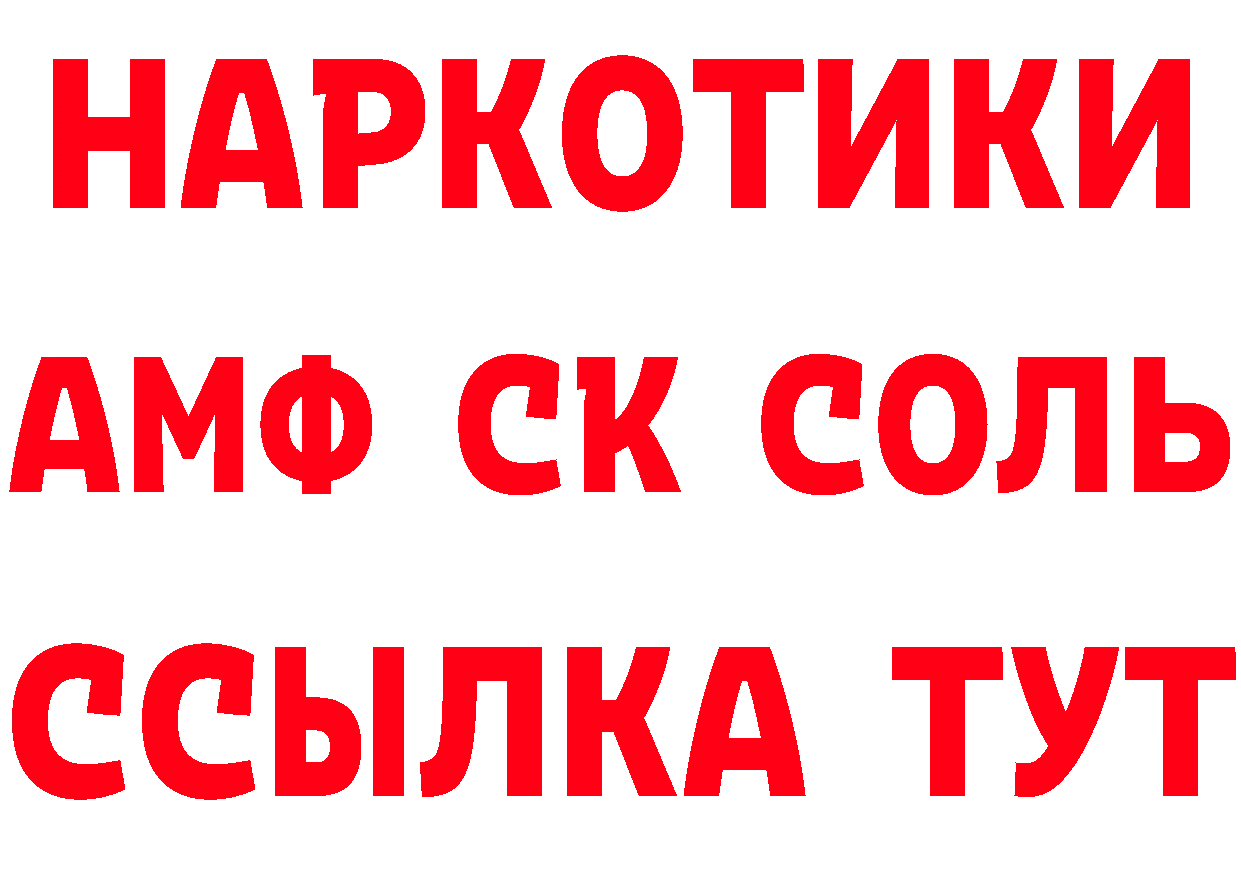 НАРКОТИКИ

АМФ СК СОЛЬ

ССЫЛКА ТУТ